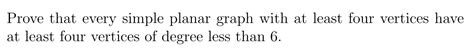 Prove that every simple planar graph with at least four vertices have at least four vertices of degree less than 6.